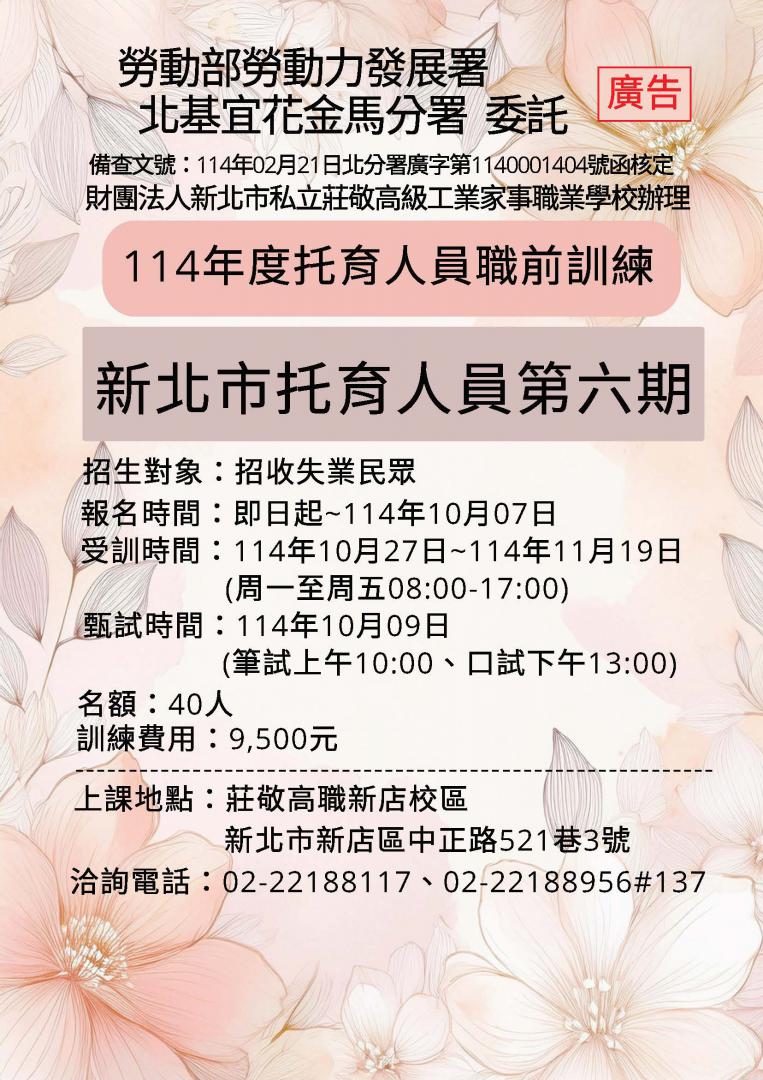 勞動部勞動力發展署
北基宜花金馬分署 委託

廣告

備查文號：114年02月21日北分署廣字第1140001404號函核定
財團法人新北市私立莊敬高級工業家事職業學校辦理

114年度托育人員職前訓練

新北市托育人員第六期

招生對象：招收失業民眾
報名時間：即日起~114年10月07日
受訓時間：114年10月27日~114年11月19日
(周一至周五08:00-17:00)
甄試時間：114年10月09日
(筆試上午10:00、口試下午13:00)
名額：40人
訓練費用：9,500元

上課地點：莊敬高職新店校區
新北市新店區中正路521巷3號
洽詢電話：02-22188117、02-22188956#137